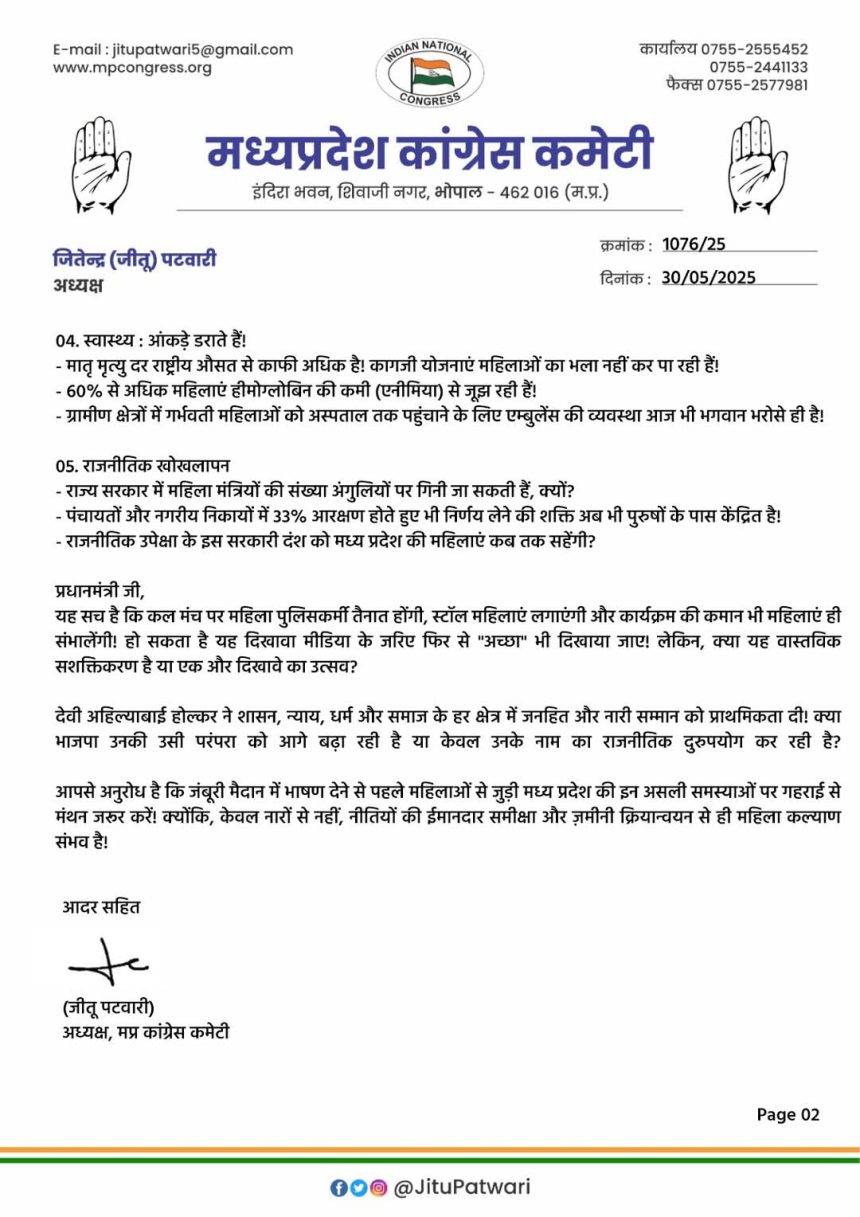 E-mail : jitupatwari5@gmail.com
www.mpcongress.org

INDIAN NATIONAL CONGRESS

कार्यालय 0755-2555452
0755-2441133
फैक्स 0755-2577981

मध्यप्रदेश कांग्रेस कमेटी
इंदिरा भवन, शिवाजी नगर, भोपाल - 462 016 (म.प्र.)

जितेन्द्र (जीतू) पटवारी
अध्यक्ष

क्रमांक : 1076/25
दिनांक : 30/05/2025

04. स्वास्थ्य : आंकड़े डराते हैं!
- मातृ मृत्यु दर राष्ट्रीय औसत से काफी अधिक है! कागजी योजनाएं महिलाओं का भला नहीं कर पा रही हैं!
- 60% से अधिक महिलाएं हीमोग्लोबिन की कमी (एनीमिया) से जूझ रही हैं!
- ग्रामीण क्षेत्रों में गर्भवती महिलाओं को अस्पताल तक पहुंचाने के लिए एम्बुलेंस की व्यवस्था आज भी भगवान भरोसे ही है!

05. राजनीतिक खोखलापन
- राज्य सरकार में महिला मंत्रियों की संख्या अंगुलियों पर गिनी जा सकती हैं, क्यों?
- पंचायतों और नगरीय निकायों में 33% आरक्षण होते हुए भी निर्णय लेने की शक्ति अब भी पुरुषों के पास केंद्रित है!
- राजनीतिक उपेक्षा के इस सरकारी दंश को मध्य प्रदेश की महिलाएं कब तक सहेंगी?

प्रधानमंत्री जी,
यह सच है कि कल मंच पर महिला पुलिसकर्मी तैनात होंगी, स्टॉल महिलाएं लगाएंगी और कार्यक्रम की कमान भी महिलाएं ही संभालेंगी! हो सकता है यह दिखावा मीडिया के जरिए फिर से "अच्छा" भी दिखाया जाए! लेकिन, क्या यह वास्तविक सशक्तिकरण है या एक और दिखावे का उत्सव?

देवी अहिल्याबाई होल्कर ने शासन, न्याय, धर्म और समाज के हर क्षेत्र में जनहित और नारी सम्मान को प्राथमिकता दी! क्या भाजपा उनकी उसी परंपरा को आगे बढ़ा रही है या केवल उनके नाम का राजनीतिक दुरुपयोग कर रही है?

आपसे अनुरोध है कि जंबूरी मैदान में भाषण देने से पहले महिलाओं से जुड़ी मध्य प्रदेश की इन असली समस्याओं पर गहराई से मंथन जरूर करें! क्योंकि, केवल नारों से नहीं, नीतियों की ईमानदार समीक्षा और ज़मीनी क्रियान्वयन से ही महिला कल्याण संभव है!

आदर सहित

(जीतू पटवारी)
अध्यक्ष, मप्र कांग्रेस कमेटी

Page 02

@JituPatwari